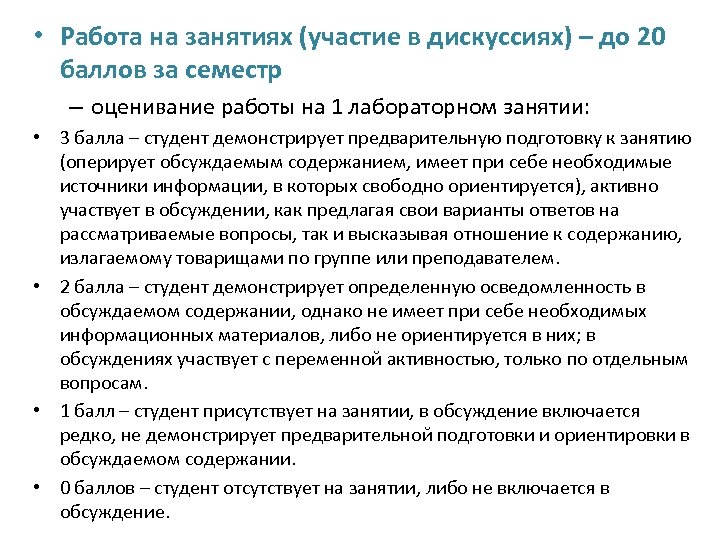 • Работа на занятиях (участие в дискуссиях) – до 20 баллов за семестр

– оценивание работы на 1 лабораторном занятии:

• 3 балла – студент демонстрирует предварительную подготовку к занятию (оперирует обсуждаемым содержанием, имеет при себе необходимые источники информации, в которых свободно ориентируется), активно участвует в обсуждении, как предлагая свои варианты ответов на рассматриваемые вопросы, так и высказывая отношение к содержанию, излагаемому товарищами по группе или преподавателем.

• 2 балла – студент демонстрирует определенную осведомленность в обсуждаемом содержании, однако не имеет при себе необходимых информационных материалов, либо не ориентируется в них; в обсуждениях участвует с переменной активностью, только по отдельным вопросам.

• 1 балл – студент присутствует на занятии, в обсуждение включается редко, не демонстрирует предварительной подготовки и ориентировки в обсуждаемом содержании.

• 0 баллов – студент отсутствует на занятии, либо не включается в обсуждение.